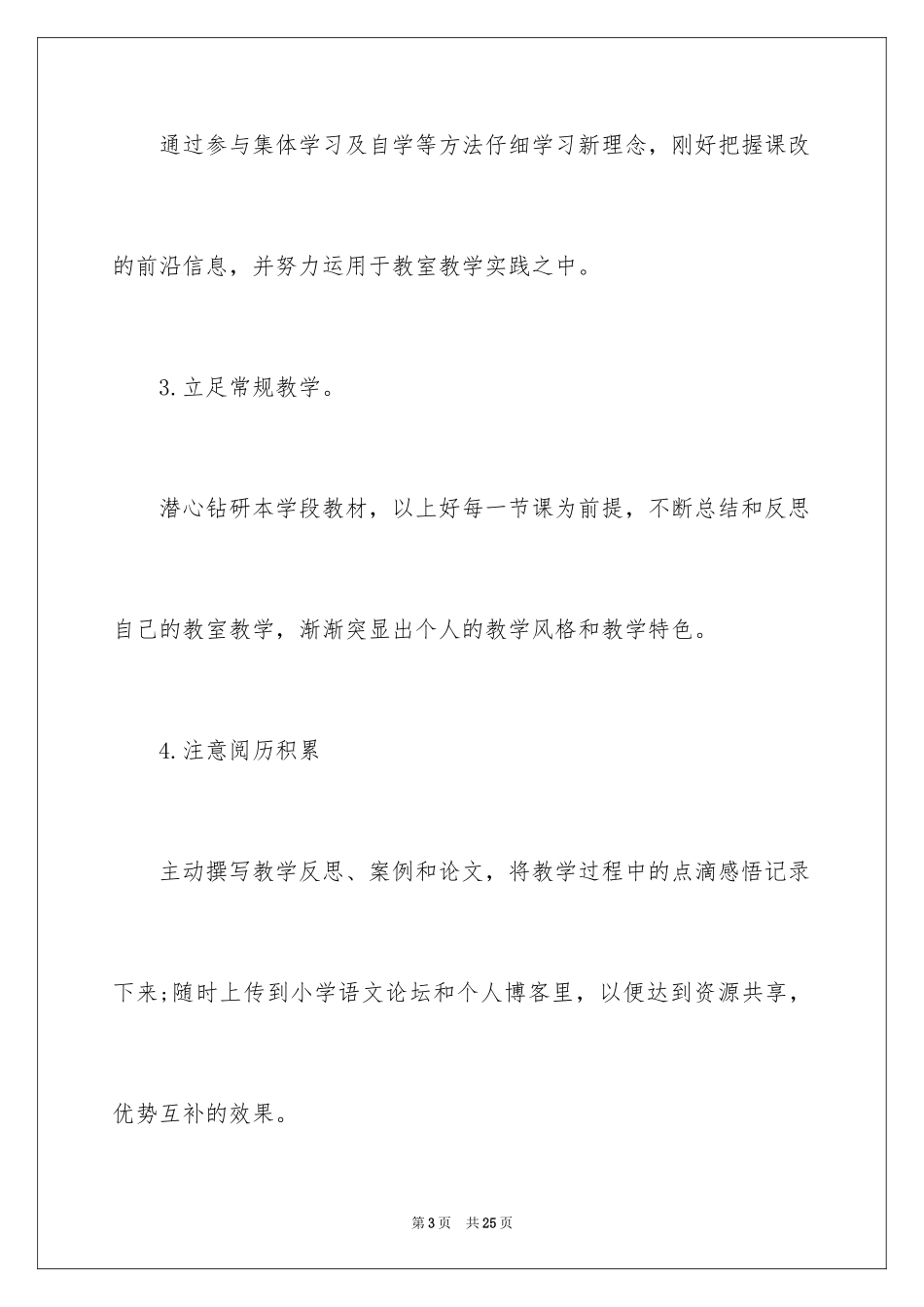 通过参与集体学习及自学等方法仔细学习新理念，刚好把握课改的前沿信息，并努力运用于教室教学实践之中。

3.立足常规教学。

潜心钻研本学段教材，以上好每一节课为前提，不断总结和反思自己的教室教学，渐渐突显出个人的教学风格和教学特色。

4.注意阅历积累

主动撰写教学反思、案例和论文，将教学过程中的点滴感悟记录下来;随时上传到小学语文论坛和个人博客里，以便达到资源共享，优势互补的效果。

第3页 共25页